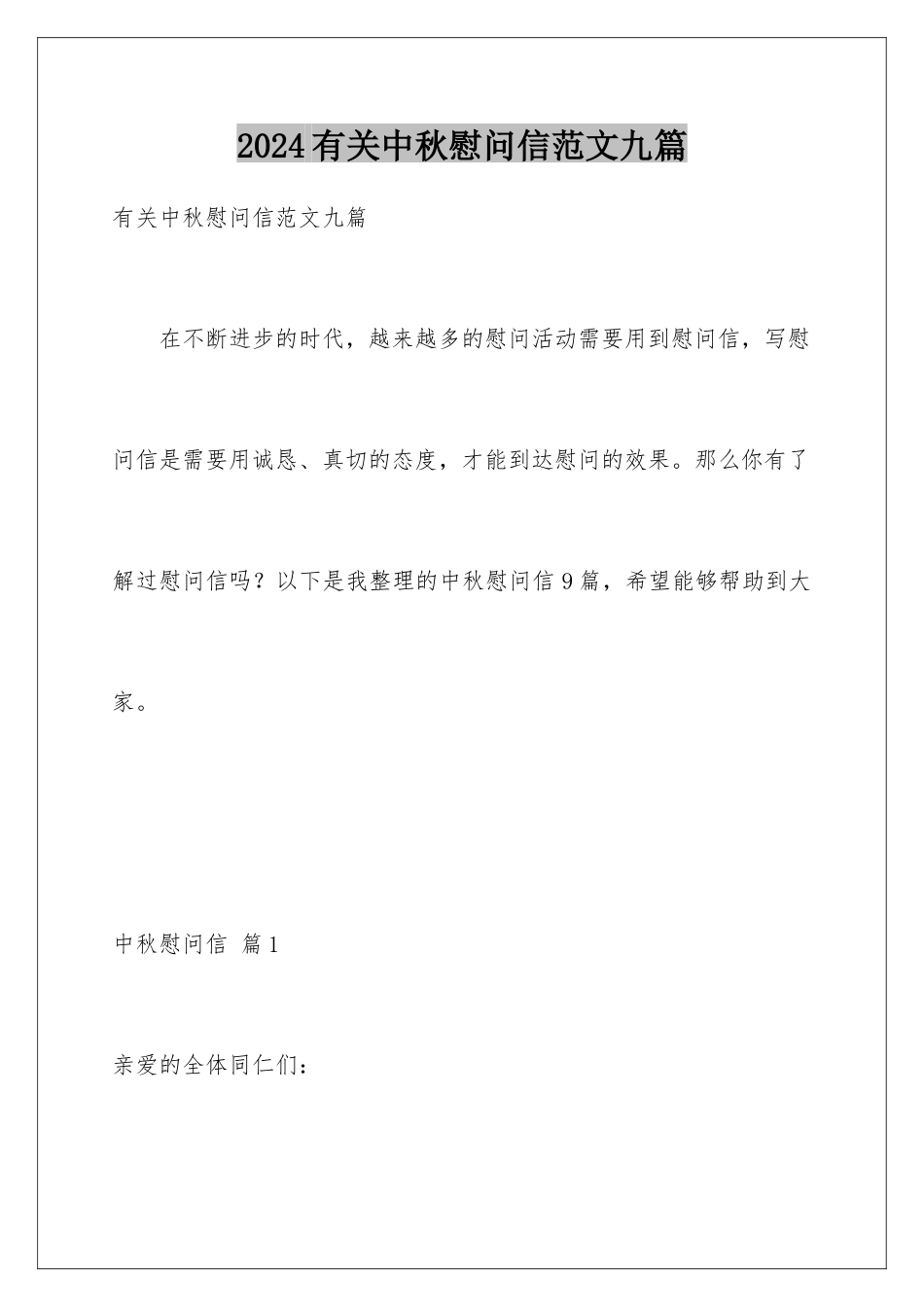 2024有关中秋慰问信范文九篇

有关中秋慰问信范文九篇

在不断进步的时代，越来越多的慰问活动需要用到慰问信，写慰问信是需要用诚恳、真切的态度，才能到达慰问的效果。那么你有了解过慰问信吗？以下是我整理的中秋慰问信9篇，希望能够帮助到大家。

中秋慰问信 篇1

亲爱的全体同仁们：